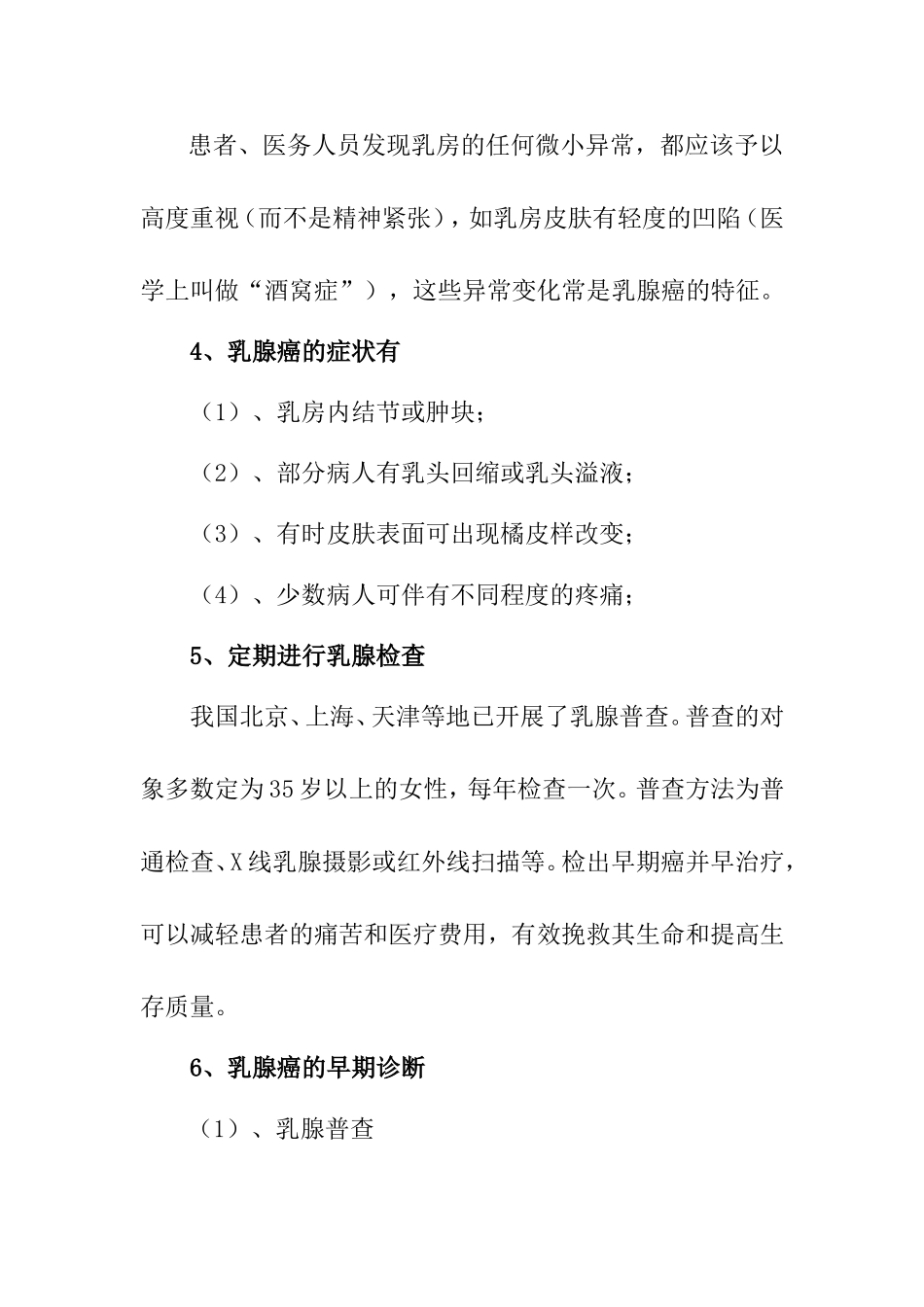 患者、医务人员发现乳房的任何微小异常，都应该予以高度重视（而不是精神紧张），如乳房皮肤有轻度的凹陷（医学上叫做“酒窝症”），这些异常变化常是乳腺癌的特征。

4、乳腺癌的症状有

（1）、乳房内结节或肿块；

（2）、部分病人有乳头回缩或乳头溢液；

（3）、有时皮肤表面可出现橘皮样改变；

（4）、少数病人可伴有不同程度的疼痛；

5、定期进行乳腺检查

我国北京、上海、天津等地已开展了乳腺普查。普查的对象多数定为35岁以上的女性，每年检查一次。普查方法为普通检查、X线乳腺摄影或红外线扫描等。检出早期癌并早治疗，可以减轻患者的痛苦和医疗费用，有效挽救其生命和提高生存质量。

6、乳腺癌的早期诊断

（1）、乳腺普查